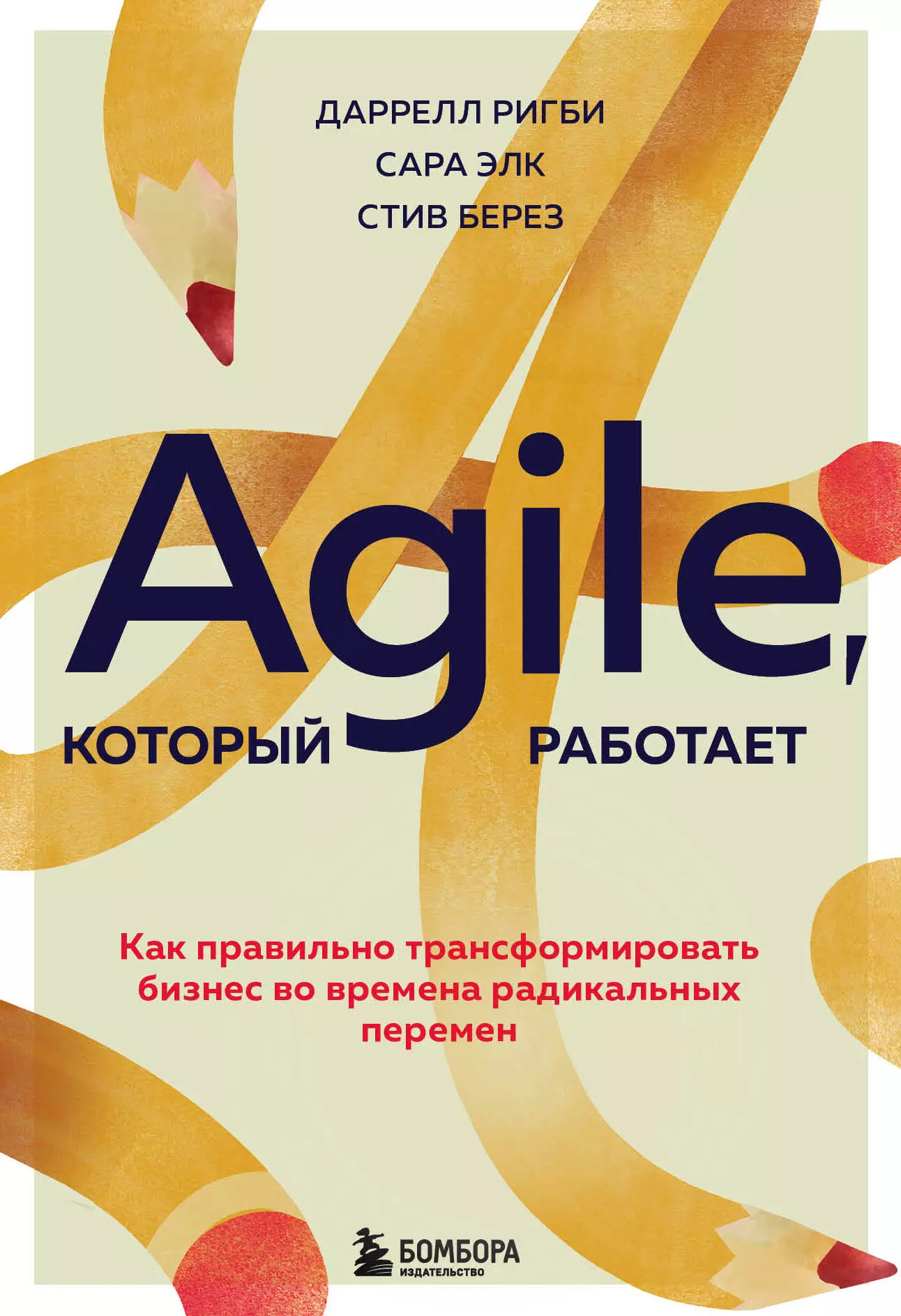 ДАРРЕЛЛ РИГБИ
САРА ЭЛК
СТИВ БЕРЕЗ

Agile,
КОТОРЫЙ РАБОТАЕТ

Как правильно трансформировать бизнес во времена радикальных перемен

БОМБОРА
ИЗДАТЕЛЬСТВО